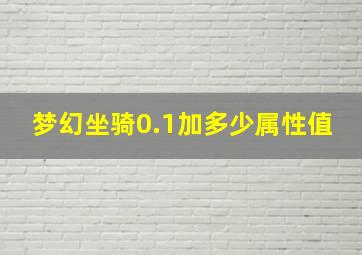 梦幻坐骑0.1加多少属性值